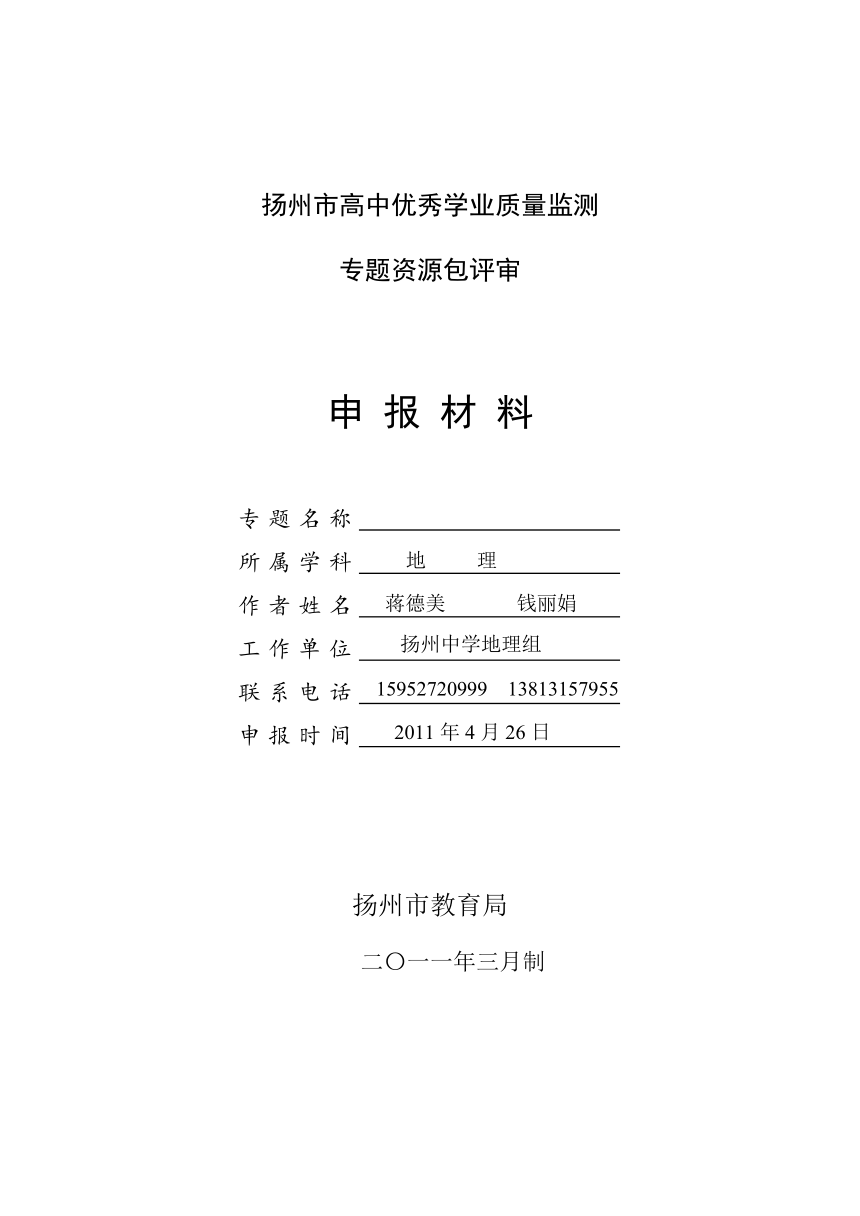 扬州市高中优秀学业质量监测

专题资源包评审

申 报 材 料

专 题 名 称

所 属 学 科 地 理

作 者 姓 名 蒋德美 钱丽娟

工 作 单 位 扬州中学地理组

联 系 电 话 15952720999 13813157955

申 报 时 间 2011 年 4 月 26 日

扬州市教育局

二〇一一年三月制